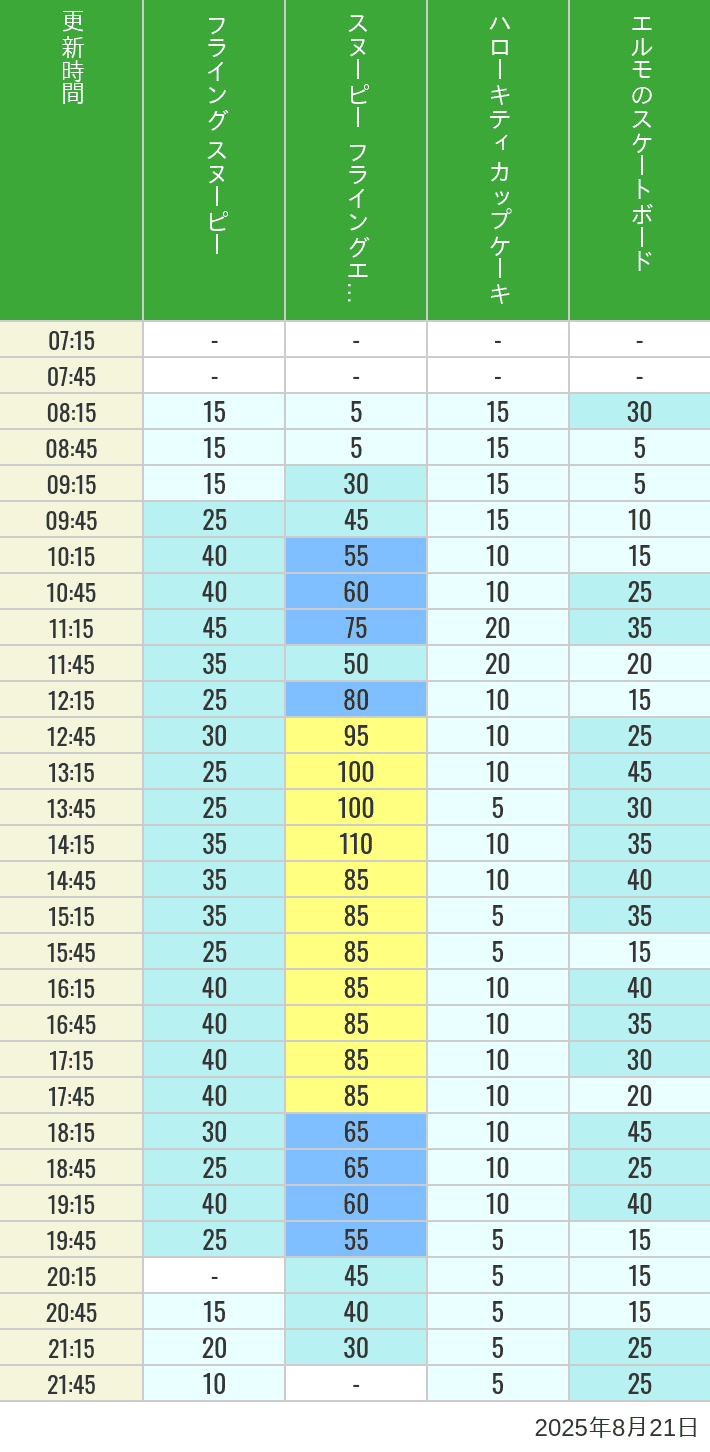 | 更新時間 | フライングスヌーピー | スヌーピー フライングエ… | ハローキティカップケーキ | エルモのスケートボード |
|---|---|---|---|---|
| 07:15 | - | - | - | - |
| 07:45 | - | - | - | - |
| 08:15 | 15 | 5 | 15 | 30 |
| 08:45 | 15 | 5 | 15 | 5 |
| 09:15 | 15 | 30 | 15 | 5 |
| 09:45 | 25 | 45 | 15 | 10 |
| 10:15 | 40 | 55 | 10 | 15 |
| 10:45 | 40 | 60 | 10 | 25 |
| 11:15 | 45 | 75 | 20 | 35 |
| 11:45 | 35 | 50 | 20 | 20 |
| 12:15 | 25 | 80 | 10 | 15 |
| 12:45 | 30 | 95 | 10 | 25 |
| 13:15 | 25 | 100 | 10 | 45 |
| 13:45 | 25 | 100 | 5 | 30 |
| 14:15 | 35 | 110 | 10 | 35 |
| 14:45 | 35 | 85 | 10 | 40 |
| 15:15 | 35 | 85 | 5 | 35 |
| 15:45 | 25 | 85 | 5 | 15 |
| 16:15 | 40 | 85 | 10 | 40 |
| 16:45 | 40 | 85 | 10 | 35 |
| 17:15 | 40 | 85 | 10 | 30 |
| 17:45 | 40 | 85 | 10 | 20 |
| 18:15 | 30 | 65 | 10 | 45 |
| 18:45 | 25 | 65 | 10 | 25 |
| 19:15 | 40 | 60 | 10 | 40 |
| 19:45 | 25 | 55 | 5 | 15 |
| 20:15 | - | 45 | 5 | 15 |
| 20:45 | 15 | 40 | 5 | 15 |
| 21:15 | 20 | 30 | 5 | 25 |
| 21:45 | 10 | - | 5 | 25 |

2025年8月21日